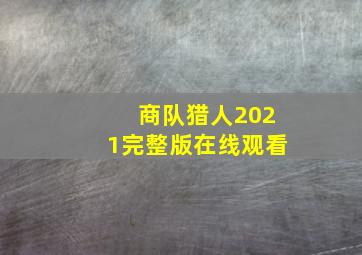 商队猎人2021完整版在线观看